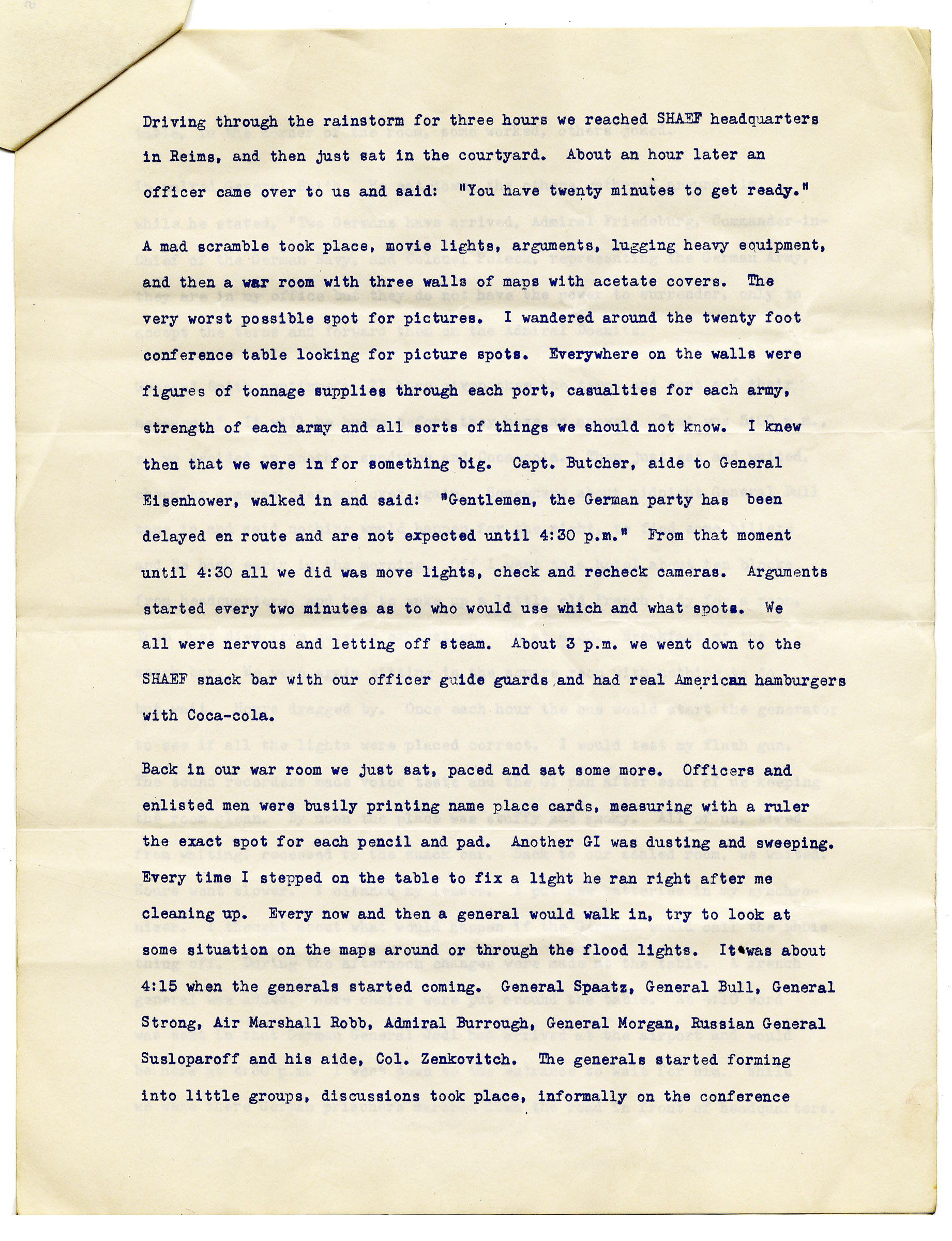 Driving through the rainstorm for three hours we reached SHAEF headquarters in Reims, and then just sat in the courtyard. About an hour later an officer came over to us and said: "You have twenty minutes to get ready." A mad scramble took place, movie lights, arguments, lugging heavy equipment, and then a war room with three walls of maps with acetate covers. The very worst possible spot for pictures. I wandered around the twenty foot conference table looking for picture spots. Everywhere on the walls were figures of tonnage supplies through each port, casualties for each army, strength of each army and all sorts of things we should not know. I knew then that we were in for something big. Capt. Butcher, aide to General Eisenhower, walked in and said: "Gentlemen, the German party has been delayed en route and are not expected until 4:30 p.m." From that moment until 4:30 all we did was move lights, check and recheck cameras. Arguments started every two minutes as to who would use which and what spots. We all were nervous and letting off steam. About 3 p.m. we went down to the SHAEF snack bar with our officer guide guards and had real American hamburgers with Coca-cola.

Back in our war room we just sat, paced and sat some more. Officers and enlisted men were busily printing name place cards, measuring with a ruler the exact spot for each pencil and pad. Another GI was dusting and sweeping. Every time I stepped on the table to fix a light he ran right after me cleaning up. Every now and then a general would walk in, try to look at some situation on the maps around or through the flood lights. It was about 4:15 when the generals started coming. General Spaatz, General Bull, General Strong, Air Marshall Robb, Admiral Burrough, General Morgan, Russian General Susloparoff and his aide, Col. Zenkovitch. The generals started forming into little groups, discussions took place, informally on the conference